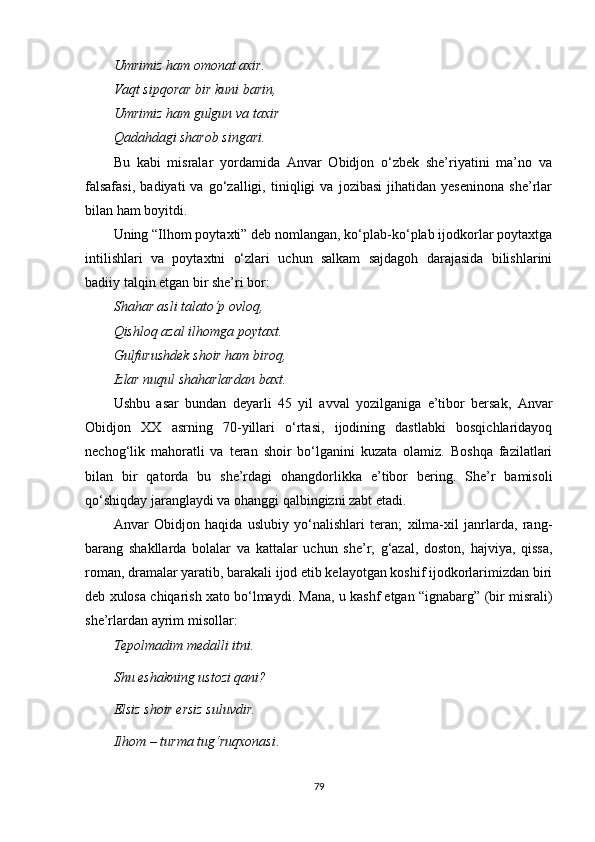 Umrimiz ham omonat axir.
Vaqt sipqorar bir kuni barin,
Umrimiz ham gulgun va taxir
Qadahdagi sharob singari.

Bu kabi misralar yordamida Anvar Obidjon o‘zbek she’riyatini ma’no va falsafasi, badiyati va go‘zalligi, tiniqligi va jozibasi jihatidan yeseninona she’rlar bilan ham boyitdi.

Uning “Ilhom poytaxti” deb nomlangan, ko‘plab-ko‘plab ijodkorlar poytaxtga intilishlari va poytaxtni o‘zlari uchun salkam sajdagoh darajasida bilishlarini badiiy talqin etgan bir she’ri bor:

Shahar asli talato‘p ovloq,
Qishloq azal ilhomga poytaxt.
Gulfurushdek shoir ham biroq,
Elar nuqul shaharlardan baxt.

Ushbu asar bundan deyarli 45 yil avval yozilganiga e’tibor bersak, Anvar Obidjon XX asrning 70-yillari o‘rtasi, ijodining dastlabki bosqichlaridayoq nechog‘lik mahoratli va teran shoir bo‘lganini kuzata olamiz. Boshqa fazilatlari bilan bir qatorda bu she’rdagi ohangdorlikka e’tibor bering. She’r bamisoli qo‘shiqday jaranglaydi va ohanggi qalbingizni zabt etadi.

Anvar Obidjon haqida uslubiy yo‘nalishlari teran; xilma-xil janrlarda, rang-barang shakllarda bolalar va kattalar uchun she’r, g‘azal, doston, hajviya, qissa, roman, dramalar yaratib, barakali ijod etib kelayotgan koshif ijodkorlarimizdan biri deb xulosa chiqarish xato bo‘lmaydi. Mana, u kashf etgan “ignabarg” (bir misrali) she’rlardan ayrim misollar:

Tepolmadim medalli itni.

Shu eshakning ustozi qani?

Elsiz shoir ersiz suluvdir.

Ilhom – turma tug‘ruqxonasi.

79